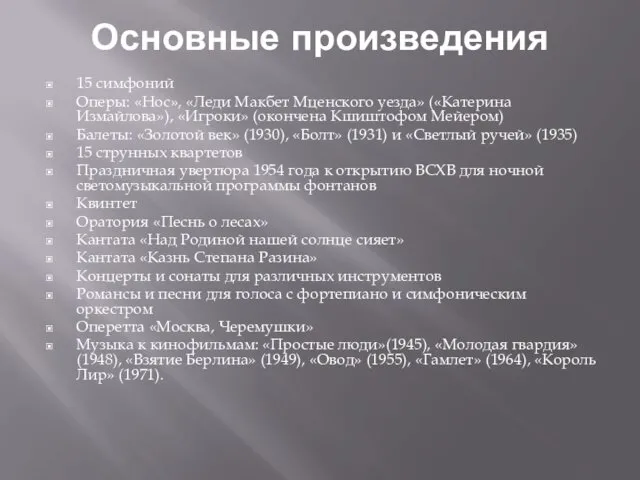 Основные произведения

15 симфоний
Оперы: «Нос», «Леди Макбет Мценского уезда» («Катерина Измайлова»), «Игроки» (окончена Кшиштофом Мейером)
Балеты: «Золотой век» (1930), «Болт» (1931) и «Светлый ручей» (1935)
15 струнных квартетов
Праздничная увертюра 1954 года к открытию ВСХВ для ночной светомузыкальной программы фонтанов
Квинтет
Оратория «Песнь о лесах»
Кантата «Над Родиной нашей солнце сияет»
Кантата «Казнь Степана Разина»
Концерты и сонаты для различных инструментов
Романсы и песни для голоса с фортепиано и симфоническим оркестром
Оперетта «Москва, Черемушки»
Музыка к кинофильмам: «Простые люди»(1945), «Молодая гвардия» (1948), «Взятие Берлина» (1949), «Овод» (1955), «Гамлет» (1964), «Король Лир» (1971).